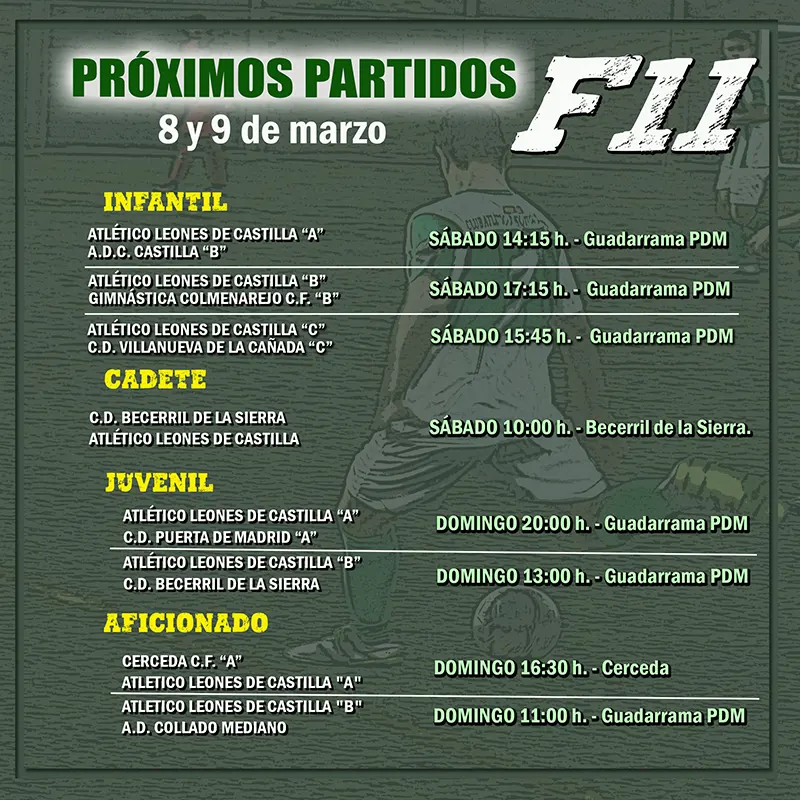 PRÓXIMOS PARTIDOS
8 y 9 de marzo

F11

INFANTIL

ATLÉTICO LEONES DE CASTILLA “A”
A.D.C. CASTILLA “B”
SÁBADO 14:15 h. - Guadarrama PDM

ATLÉTICO LEONES DE CASTILLA “B”
GIMNÁSTICA COLMENAREJO C.F. “B”
SÁBADO 17:15 h. - Guadarrama PDM

ATLÉTICO LEONES DE CASTILLA “C”
C.D. VILLANUEVA DE LA CAÑADA “C”
SÁBADO 15:45 h. - Guadarrama PDM

CADETE

C.D. BECERRIL DE LA SIERRA
ATLÉTICO LEONES DE CASTILLA
SÁBADO 10:00 h. - Becerril de la Sierra.

JUVENIL

ATLÉTICO LEONES DE CASTILLA “A”
C.D. PUERTA DE MADRID “A”
DOMINGO 20:00 h. - Guadarrama PDM

ATLÉTICO LEONES DE CASTILLA “B”
C.D. BECERRIL DE LA SIERRA
DOMINGO 13:00 h. - Guadarrama PDM

AFICIONADO

CERCEDA C.F. “A”
ATLETICO LEONES DE CASTILLA "A"
DOMINGO 16:30 h. - Cerceda

ATLETICO LEONES DE CASTILLA "B"
A.D. COLLADO MEDIANO
DOMINGO 11:00 h. - Guadarrama PDM